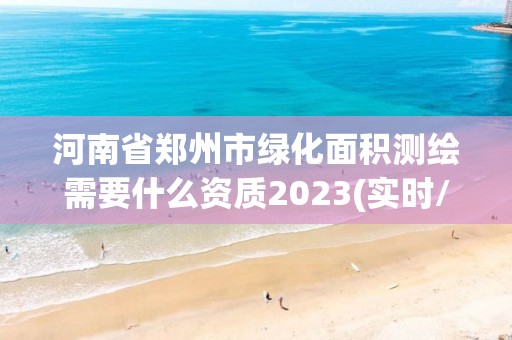 河南省郑州市绿化面积测绘需要什么资质2023(实时/